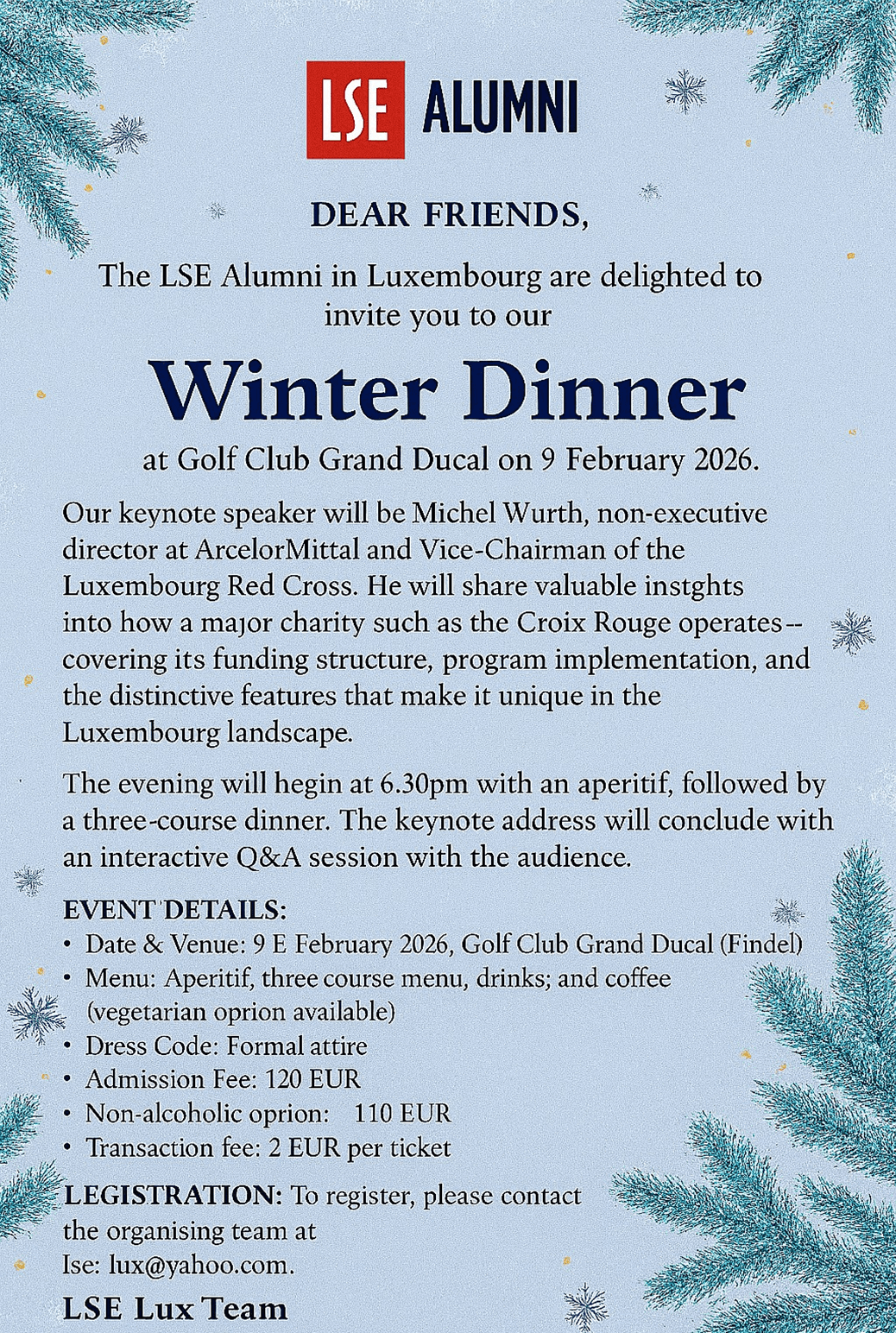 LSE ALUMNI

DEAR FRIENDS,

The LSE Alumni in Luxembourg are delighted to invite you to our

Winter Dinner

at Golf Club Grand Ducal on 9 February 2026.

Our keynote speaker will be Michel Wurth, non-executive director at ArcelorMittal and Vice-Chairman of the Luxembourg Red Cross. He will share valuable instghts into how a major charity such as the Croix Rouge operates-- covering its funding structure, program implementation, and the distinctive features that make it unique in the Luxembourg landscape.

The evening will hegin at 6.30pm with an aperitif, followed by a three-course dinner. The keynote address will conclude with an interactive Q&A session with the audience.

EVENT DETAILS:
• Date & Venue: 9 E February 2026, Golf Club Grand Ducal (Findel)
• Menu: Aperitif, three course menu, drinks; and coffee (vegetarian oprion available)
• Dress Code: Formal attire
• Admission Fee: 120 EUR
• Non-alcoholic oprion: 110 EUR
• Transaction fee: 2 EUR per ticket

LEGISTRATION: To register, please contact the organising team at Ise: lux@yahoo.com.

LSE Lux Team